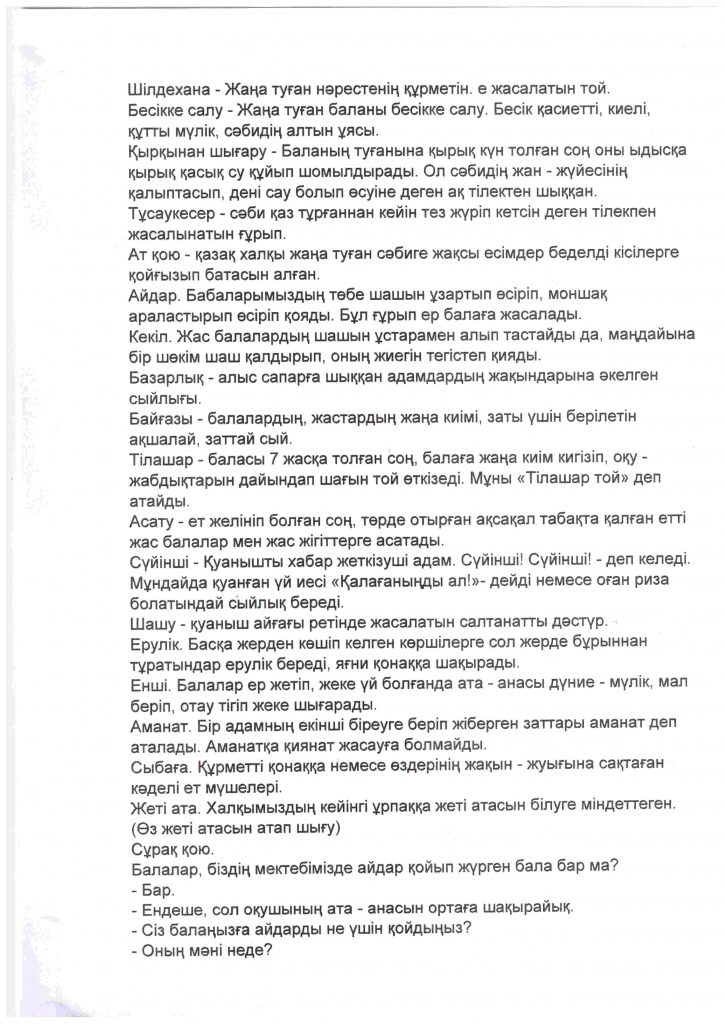 Шілдехана - Жаңа туған нәрестенің құрметін. е жасалатын той.
Бесікке салу - Жаңа туған баланы бесікке салу. Бесік қасиетті, киелі, құтты мүлік, сәбидің алтын ұясы.
Қырқынан шығару - Баланың туғанына қырық күн толған соң оны ыдысқа қырық қасық су құйып шомылдырады. Ол сәбидің жан - жүйесінің қалыптасып, дені сау болып өсуіне деген ақ тілектен шыққан.
Тұсаукесер - сәби қаз тұрғаннан кейін тез жүріп кетсін деген тілекпен жасалынатын ғұрып.
Ат қою - қазақ халқы жаңа туған сәбиге жақсы есімдер беделді кісілерге қойғызып батасын алған.
Айдар. Бабаларымыздың төбе шашын ұзартып өсіріп, моншақ араластырып өсіріп қояды. Бұл ғұрып ер балаға жасалады.
Кекіл. Жас балалардың шашын ұстарамен алып тастайды да, маңдайына бір шөкім шаш қалдырып, оның жиегін тегістеп қияды.
Базарлық - алыс сапарға шыққан адамдардың жақындарына әкелген сыйлығы.
Байғазы - балалардың, жастардың жаңа киімі, заты үшін берілетін ақшалай, заттай сый.
Тілашар - баласы 7 жасқа толған соң, балаға жаңа киім кигізіп, оқу - жабдықтарын дайындап шағын той өткізеді. Мұны «Тілашар той» деп атайды.
Асату - ет желініп болған соң, төрде отырған ақсақал табақта қалған етті жас балалар мен жас жігіттерге асатады.
Сүйінші - Қуанышты хабар жеткізуші адам. Сүйінші! Сүйінші! - деп келеді. Мұндайда қуанған үй иесі «Қалағаныңды ал!»- дейді немесе оған риза болатындай сыйлық береді.
Шашу - қуаныш айғағы ретінде жасалатын салтанатты дәстүр.
Ерулік. Басқа жерден көшіп келген көршілерге сол жерде бұрыннан тұратындар ерулік береді, яғни қонаққа шақырады.
Енші. Балалар ер жетіп, жеке үй болғанда ата - анасы дүние - мүлік, мал беріп, отау тігіп жеке шығарады.
Аманат. Бір адамның екінші біреуге беріп жіберген заттары аманат деп аталады. Аманатқа қиянат жасауға болмайды.
Сыбаға. Құрметті қонаққа немесе өздерінің жақын - жуығына сақтаған кәделі ет мүшелері.
Жеті ата. Халқымыздың кейінгі ұрпаққа жеті атасын білуге міндеттеген. (Өз жеті атасын атап шығу)
Сұрақ қою.
Балалар, біздің мектебімізде айдар қойып жүрген бала бар ма?
- Бар.
- Ендеше, сол оқушының ата - анасын ортаға шақырайық.
- Сіз балаңызға айдарды не үшін қойдыңыз?
- Оның мәні неде?